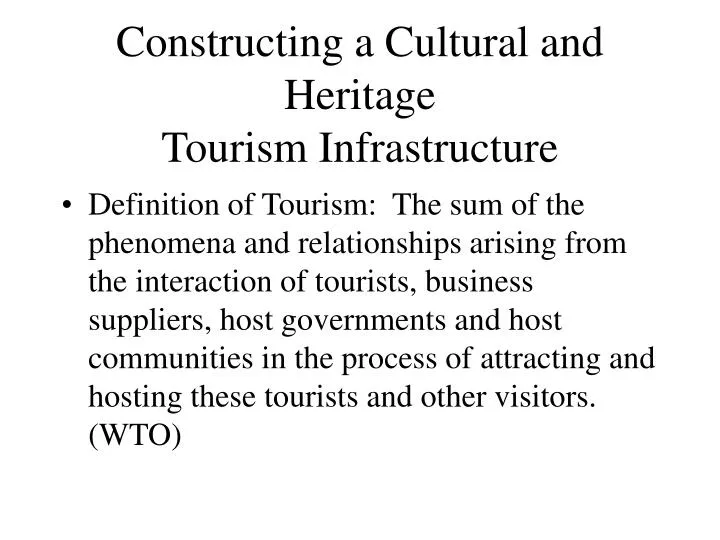 Constructing a Cultural and Heritage
Tourism Infrastructure

• Definition of Tourism: The sum of the phenomena and relationships arising from the interaction of tourists, business suppliers, host governments and host communities in the process of attracting and hosting these tourists and other visitors. (WTO)